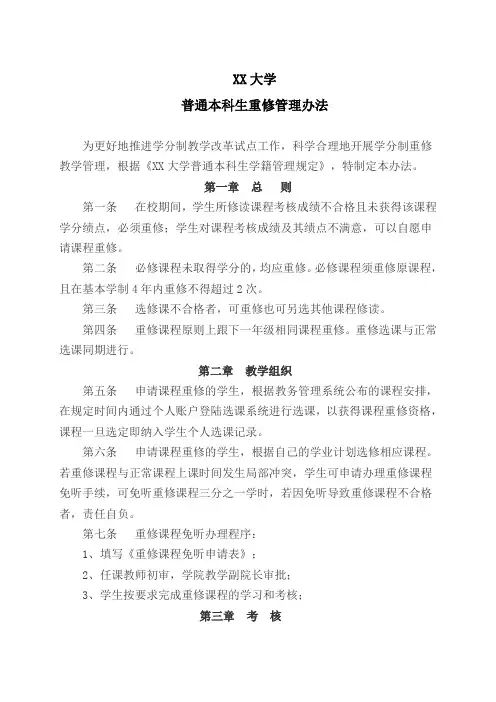 XX 大学

普通本科生重修管理办法

为更好地推进学分制教学改革试点工作，科学合理地开展学分制重修教学管理，根据《XX 大学普通本科生学籍管理规定》，特制定本办法。

第一章 总 则

第一条 在校期间，学生所修读课程考核成绩不合格且未获得该课程学分绩点，必须重修；学生对课程考核成绩及其绩点不满意，可以自愿申请课程重修。

第二条 必修课程未取得学分的，均应重修。必修课程须重修原课程，且在基本学制 4 年内重修不得超过 2 次。

第三条 选修课不合格者，可重修也可另选其他课程修读。

第四条 重修课程原则上跟下一年级相同课程重修。重修选课与正常选课同期进行。

第二章 教学组织

第五条 申请课程重修的学生，根据教务管理系统公布的课程安排，在规定时间内通过个人账户登陆选课系统进行选课，以获得课程重修资格，课程一旦选定即纳入学生个人选课记录。

第六条 申请课程重修的学生，根据自己的学业计划选修相应课程。若重修课程与正常课程上课时间发生局部冲突，学生可申请办理重修课程免听手续，可免听重修课程三分之一学时，若因免听导致重修课程不合格者，责任自负。

第七条 重修课程免听办理程序：

1、填写《重修课程免听申请表》；

2、任课教师初审，学院教学副院长审批；

3、学生按要求完成重修课程的学习和考核；

第三章 考 核